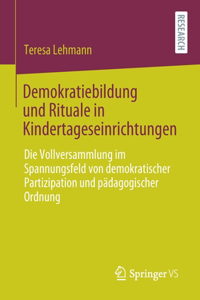 RESEARCH

Teresa Lehmann

Demokratiebildung und Rituale in Kindertageseinrichtungen

Die Vollversammlung im Spannungsfeld von demokratischer Partizipation und pädagogischer Ordnung

Springer VS